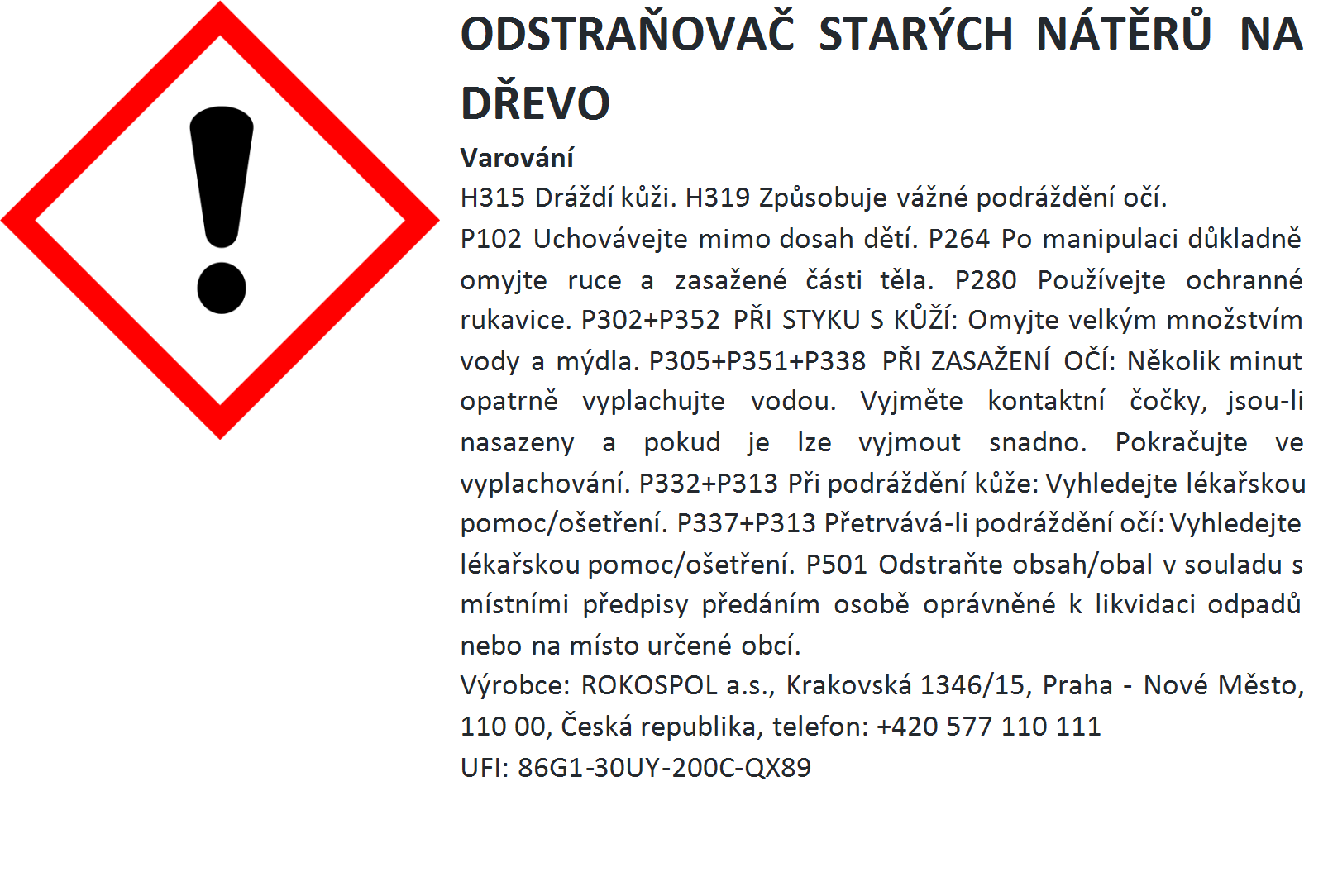 ODSTRAŇOVAČ STARÝCH NÁTĚRŮ NA DŘEVO

Varování

H315 Dráždí kůži. H319 Způsobuje vážné podráždění očí.

P102 Uchovávejte mimo dosah dětí. P264 Po manipulaci důkladně omyjte ruce a zasažené části těla. P280 Používejte ochranné rukavice. P302+P352 PŘI STYKU S KŮŽÍ: Omyjte velkým množstvím vody a mýdla. P305+P351+P338 PŘI ZASAŽENÍ OČÍ: Několik minut opatrně vyplachujte vodou. Vyjměte kontaktní čočky, jsou-li nasazeny a pokud je lze vyjmout snadno. Pokračujte ve vyplachování. P332+P313 Při podráždění kůže: Vyhledejte lékařskou pomoc/ošetření. P337+P313 Přetrvává-li podráždění očí: Vyhledejte lékařskou pomoc/ošetření. P501 Odstraňte obsah/obal v souladu s místními předpisy předáním osobě oprávněné k likvidaci odpadů nebo na místo určené obcí.

Výrobce: ROKOSPOL a.s., Krakovská 1346/15, Praha - Nové Město, 110 00, Česká republika, telefon: +420 577 110 111

UFI: 86G1-30UY-200C-QX89